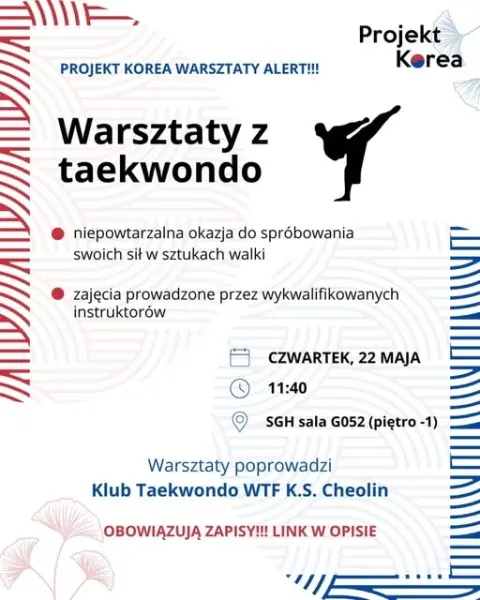 Projekt Korea

PROJEKT KOREA WARSZTATY ALERT!!!

Warsztaty z taekwondo

niepowtarzalna okazja do spróbowania swoich sił w sztukach walki

zajęcia prowadzone przez wykwalifikowanych instruktorów

CZWARTEK, 22 MAJA

11:40

SGH sala G052 (piętro -1)

Warsztaty poprowadzi
Klub Taekwondo WTF K.S. Cheolin

OBOWIĄZUJĄ ZAPISY!!! LINK W OPISIE